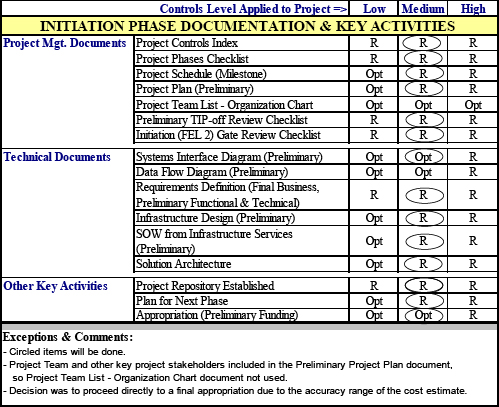 | | Controls Level Applied to Project => | Low | Medium | High |
|---|---|---|---|---|
| INITIATION PHASE DOCUMENTATION & KEY ACTIVITIES | | | | |
| Project Mgt. Documents | Project Controls Index | R | R | R |
| | Project Phases Checklist | R | R | R |
| | Project Schedule (Milestone) | Opt | R | R |
| | Project Plan (Preliminary) | Opt | R | R |
| | Project Team List - Organization Chart | Opt | Opt | Opt |
| | Preliminary TIP-off Review Checklist | R | R | R |
| | Initiation (FEL 2) Gate Review Checklist | R | R | R |
| Technical Documents | Systems Interface Diagram (Preliminary) | Opt | Opt | R |
| | Data Flow Diagram (Preliminary) | Opt | Opt | R |
| | Requirements Definition (Final Business, Preliminary Functional & Technical) | R | R | R |
| | Infrastructure Design (Preliminary) | Opt | R | R |
| | SOW from Infrastructure Services (Preliminary) | Opt | R | R |
| | Solution Architecture | Opt | R | R |
| Other Key Activities | Project Repository Established | R | R | R |
| | Plan for Next Phase | Opt | R | R |
| | Appropriation (Preliminary Funding) | Opt | Opt | R |

Exceptions & Comments:
- Circled items will be done.
- Project Team and other key project stakeholders included in the Preliminary Project Plan document, so Project Team List - Organization Chart document not used.
- Decision was to proceed directly to a final appropriation due to the accuracy range of the cost estimate.